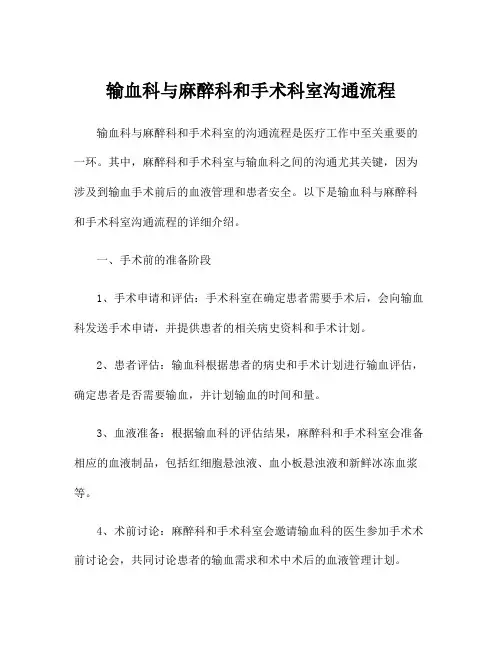 输血科与麻醉科和手术科室沟通流程

输血科与麻醉科和手术科室的沟通流程是医疗工作中至关重要的一环。其中，麻醉科和手术科室与输血科之间的沟通尤其关键，因为涉及到输血手术前后的血液管理和患者安全。以下是输血科与麻醉科和手术科室沟通流程的详细介绍。

一、手术前的准备阶段

1、手术申请和评估：手术科室在确定患者需要手术后，会向输血科发送手术申请，并提供患者的相关病史资料和手术计划。

2、患者评估：输血科根据患者的病史和手术计划进行输血评估，确定患者是否需要输血，并计划输血的时间和量。

3、血液准备：根据输血科的评估结果，麻醉科和手术科室会准备相应的血液制品，包括红细胞悬浊液、血小板悬浊液和新鲜冰冻血浆等。

4、术前讨论：麻醉科和手术科室会邀请输血科的医生参加手术术前讨论会，共同讨论患者的输血需求和术中术后的血液管理计划。